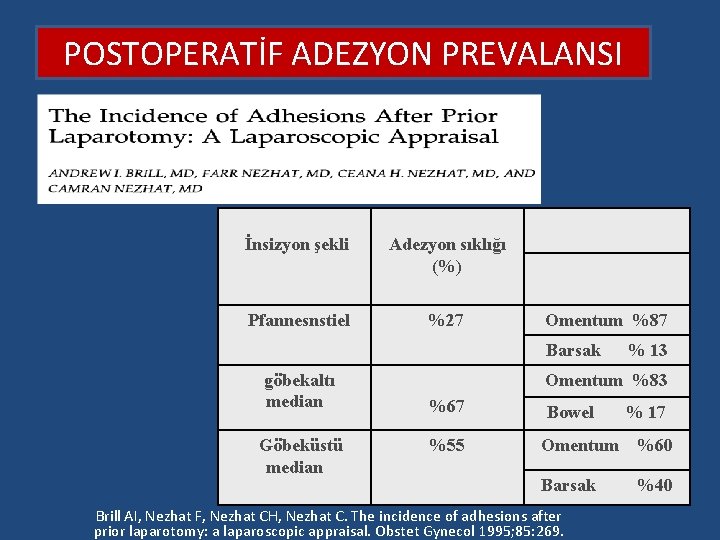 POSTOPERATİF ADEZYON PREVALANSI

The Incidence of Adhesions After Prior Laparotomy: A Laparoscopic Appraisal

ANDREW I. BRILL, MD, FARR NEZHAT, MD, CEANA H. NEZHAT, MD, AND CAMRAN NEZHAT, MD

| İnsizyon şekli | Adezyon sıklığı (%) | |
|---|---|---|
| Pfannesnstiel | %27 | Omentum %87 |
| | | Barsak % 13 |
| göbekaltı median | %67 | Omentum %83 |
| | | Bowel % 17 |
| Göbeküstü median | %55 | Omentum %60 |
| | | Barsak %40 |

Brill AI, Nezhat F, Nezhat CH, Nezhat C. The incidence of adhesions after prior laparotomy: a laparoscopic appraisal. Obstet Gynecol 1995;85:269.